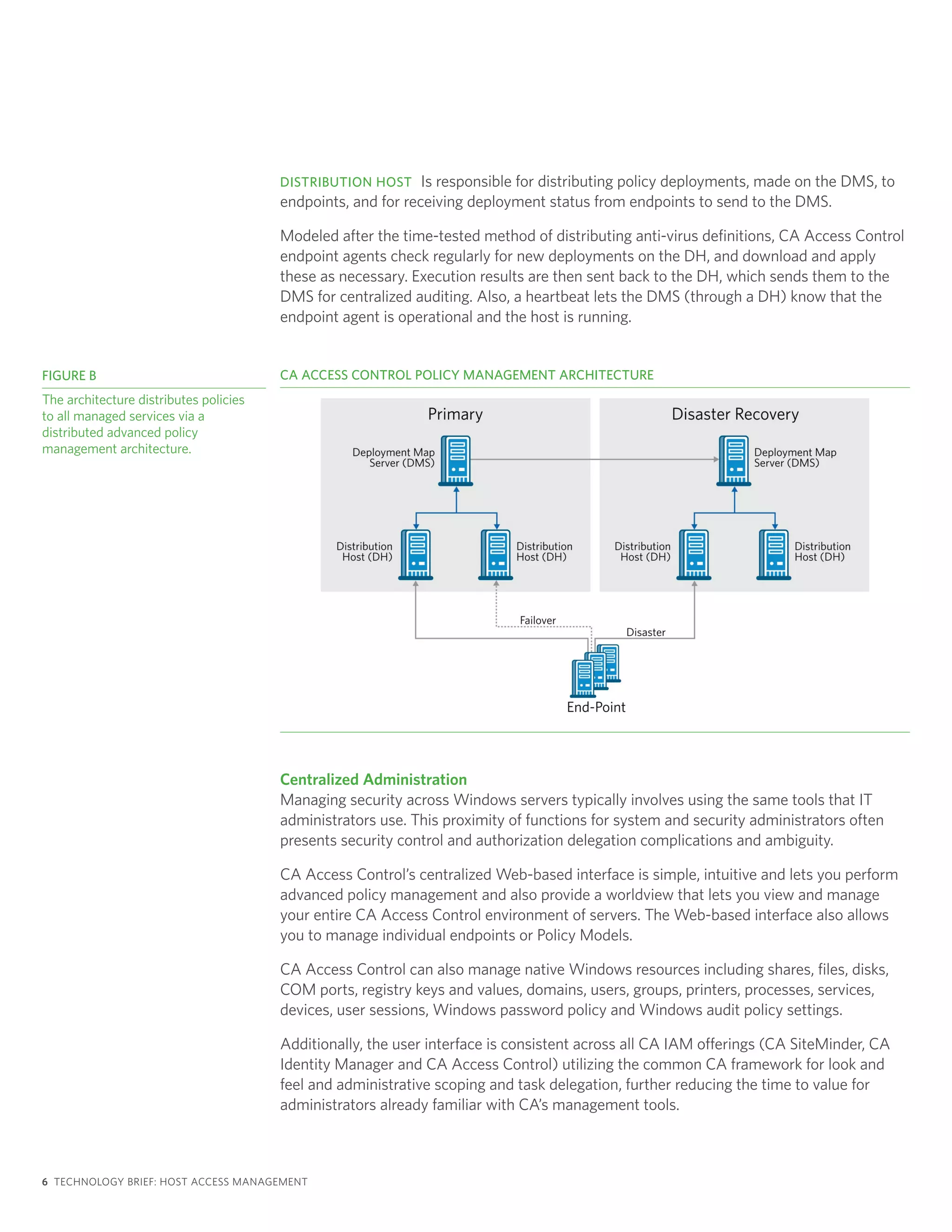 DISTRIBUTION HOST Is responsible for distributing policy deployments, made on the DMS, to endpoints, and for receiving deployment status from endpoints to send to the DMS.

Modeled after the time-tested method of distributing anti-virus definitions, CA Access Control endpoint agents check regularly for new deployments on the DH, and download and apply these as necessary. Execution results are then sent back to the DH, which sends them to the DMS for centralized auditing. Also, a heartbeat lets the DMS (through a DH) know that the endpoint agent is operational and the host is running.

FIGURE B

The architecture distributes policies to all managed services via a distributed advanced policy management architecture.

CA ACCESS CONTROL POLICY MANAGEMENT ARCHITECTURE

Primary

Deployment Map Server (DMS)

Distribution Host (DH)

Distribution Host (DH)

Disaster Recovery

Deployment Map Server (DMS)

Distribution Host (DH)

Distribution Host (DH)

Failover

Disaster

End-Point

Centralized Administration
Managing security across Windows servers typically involves using the same tools that IT administrators use. This proximity of functions for system and security administrators often presents security control and authorization delegation complications and ambiguity.

CA Access Control's centralized Web-based interface is simple, intuitive and lets you perform advanced policy management and also provide a worldview that lets you view and manage your entire CA Access Control environment of servers. The Web-based interface also allows you to manage individual endpoints or Policy Models.

CA Access Control can also manage native Windows resources including shares, files, disks, COM ports, registry keys and values, domains, users, groups, printers, processes, services, devices, user sessions, Windows password policy and Windows audit policy settings.

Additionally, the user interface is consistent across all CA IAM offerings (CA SiteMinder, CA Identity Manager and CA Access Control) utilizing the common CA framework for look and feel and administrative scoping and task delegation, further reducing the time to value for administrators already familiar with CA's management tools.

6 TECHNOLOGY BRIEF: HOST ACCESS MANAGEMENT